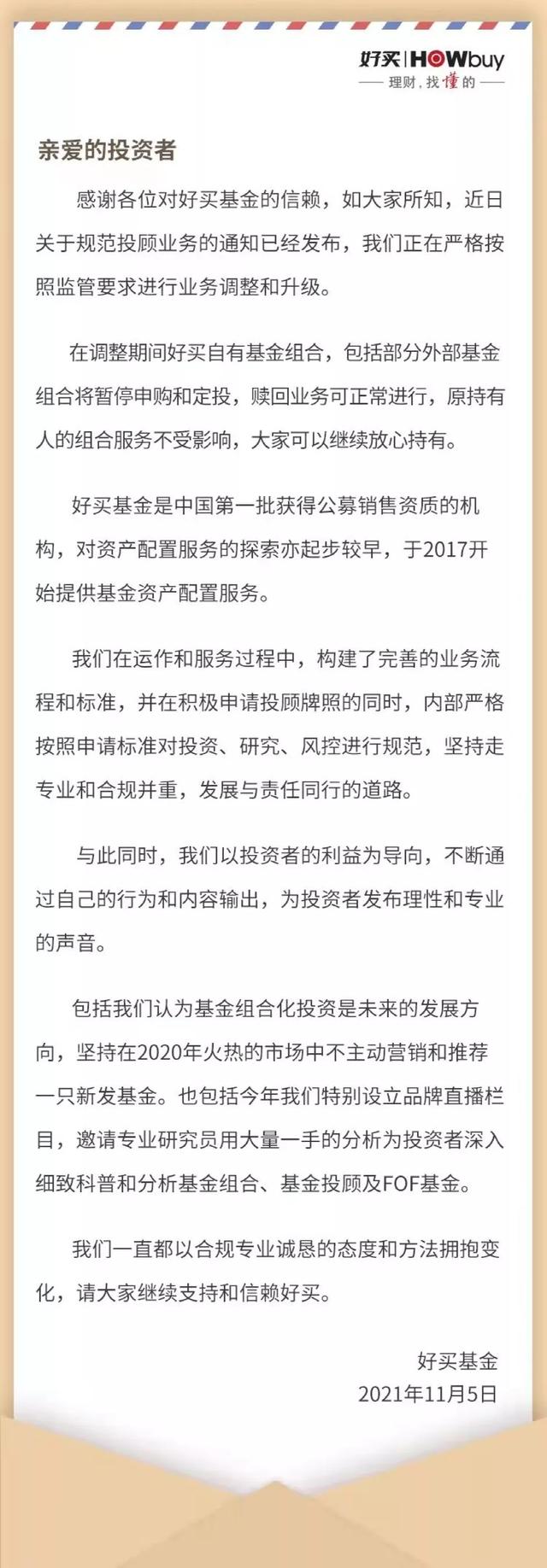 好买 | HOWbuy
理财，找懂的

亲爱的投资者

感谢各位对好买基金的信赖，如大家所知，近日关于规范投顾业务的通知已经发布，我们正在严格按照监管要求进行业务调整和升级。

在调整期间好买自有基金组合，包括部分外部基金组合将暂停申购和定投，赎回业务可正常进行，原持有人的组合服务不受影响，大家可以继续放心持有。

好买基金是中国第一批获得公募销售资质的机构，对资产配置服务的探索亦起步较早，于2017开始提供基金资产配置服务。

我们在运作和服务过程中，构建了完善的业务流程和标准，并在积极申请投顾牌照的同时，内部严格按照申请标准对投资、研究、风控进行规范，坚持走专业和合规并重，发展与责任同行的道路。

与此同时，我们以投资者的利益为导向，不断通过自己的行为和内容输出，为投资者发布理性和专业的声音。

包括我们认为基金组合化投资是未来的发展方向，坚持在2020年火热的市场中不主动营销和推荐一只新发基金。也包括今年我们特别设立品牌直播栏目，邀请专业研究员用大量一手的分析为投资者深入细致科普和分析基金组合、基金投顾及FOF基金。

我们一直都以合规专业诚恳的态度和方法拥抱变化，请大家继续支持和信赖好买。

好买基金
2021年11月5日